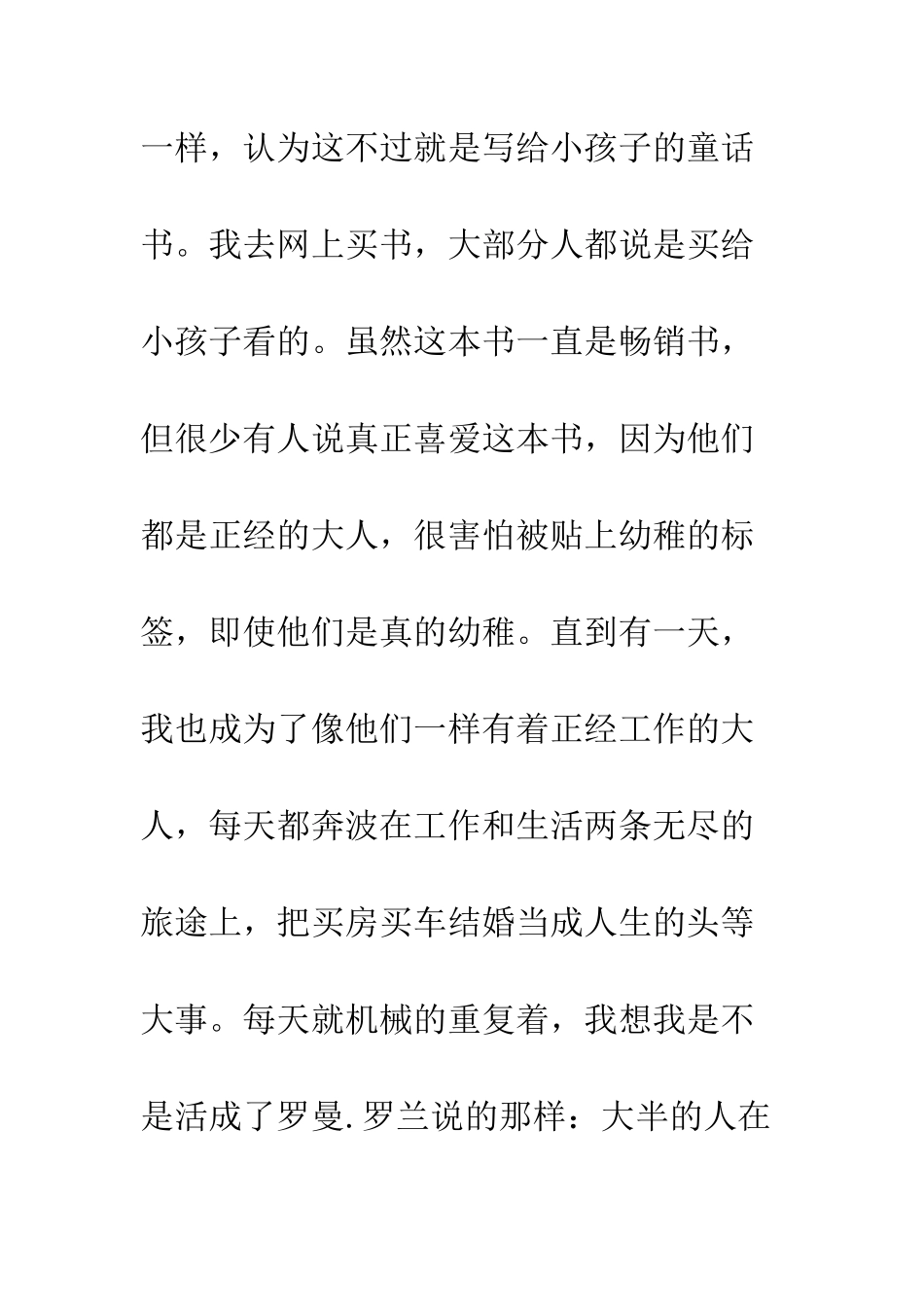 一样，认为这不过就是写给小孩子的童话书。我去网上买书，大部分人都说是买给小孩子看的。虽然这本书一直是畅销书，但很少有人说真正喜爱这本书，因为他们都是正经的大人，很害怕被贴上幼稚的标签，即使他们是真的幼稚。直到有一天，我也成为了像他们一样有着正经工作的大人，每天都奔波在工作和生活两条无尽的旅途上，把买房买车结婚当成人生的头等大事。每天就机械的重复着，我想我是不是活成了罗曼.罗兰说的那样：大半的人在